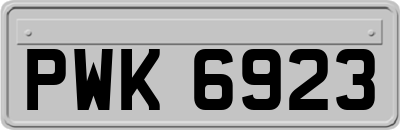 PWK 6923